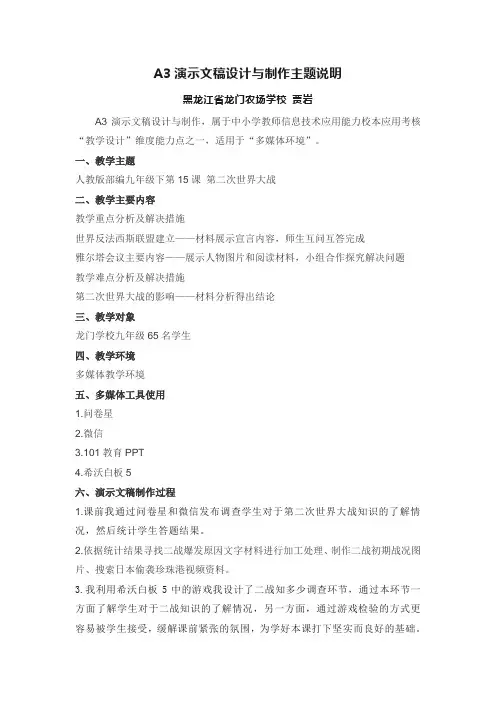 A3 演示文稿设计与制作主题说明

黑龙江省龙门农场学校 贾岩

A3 演示文稿设计与制作，属于中小学教师信息技术应用能力校本应用考核“教学设计”维度能力点之一，适用于“多媒体环境”。

一、教学主题

人教版部编九年级下第 15 课 第二次世界大战

二、教学主要内容

教学重点分析及解决措施

世界反法西斯联盟建立——材料展示宣言内容，师生互问互答完成

雅尔塔会议主要内容——展示人物图片和阅读材料，小组合作探究解决问题

教学难点分析及解决措施

第二次世界大战的影响——材料分析得出结论

三、教学对象

龙门学校九年级 65 名学生

四、教学环境

多媒体教学环境

五、多媒体工具使用

1.问卷星

2.微信

3.101 教育 PPT

4.希沃白板 5

六、演示文稿制作过程

1.课前我通过问卷星和微信发布调查学生对于第二次世界大战知识的了解情况，然后统计学生答题结果。

2.依据统计结果寻找二战爆发原因文字材料进行加工处理、制作二战初期战况图片、搜索日本偷袭珍珠港视频资料。

3.我利用希沃白板 5 中的游戏我设计了二战知多少调查环节，通过本环节一方面了解学生对于二战知识的了解情况，另一方面，通过游戏检验的方式更容易被学生接受，缓解课前紧张的氛围，为学好本课打下坚实而良好的基础。